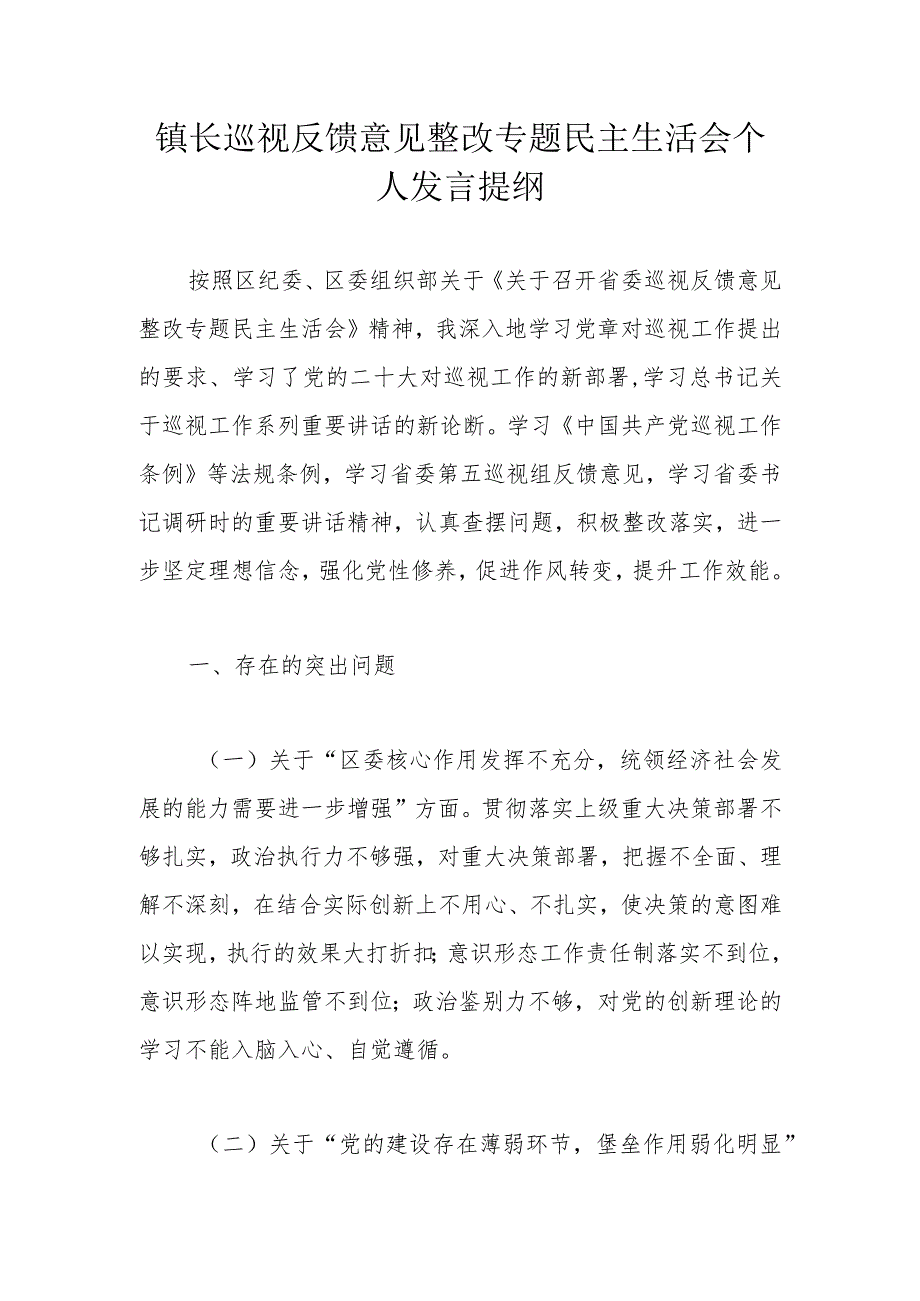 镇长巡视反馈意见整改专题民主生活会个人发言提纲

按照区纪委、区委组织部关于《关于召开省委巡视反馈意见整改专题民主生活会》精神，我深入地学习党章对巡视工作提出的要求、学习了党的二十大对巡视工作的新部署,学习总书记关于巡视工作系列重要讲话的新论断。学习《中国共产党巡视工作条例》等法规条例，学习省委第五巡视组反馈意见，学习省委书记调研时的重要讲话精神，认真查摆问题，积极整改落实，进一步坚定理想信念，强化党性修养，促进作风转变，提升工作效能。

一、存在的突出问题

（一）关于“区委核心作用发挥不充分，统领经济社会发展的能力需要进一步增强”方面。贯彻落实上级重大决策部署不够扎实，政治执行力不够强，对重大决策部署，把握不全面、理解不深刻，在结合实际创新上不用心、不扎实，使决策的意图难以实现，执行的效果大打折扣;意识形态工作责任制落实不到位，意识形态阵地监管不到位;政治鉴别力不够，对党的创新理论的学习不能入脑入心、自觉遵循。

（二）关于“党的建设存在薄弱环节，堡垒作用弱化明显”